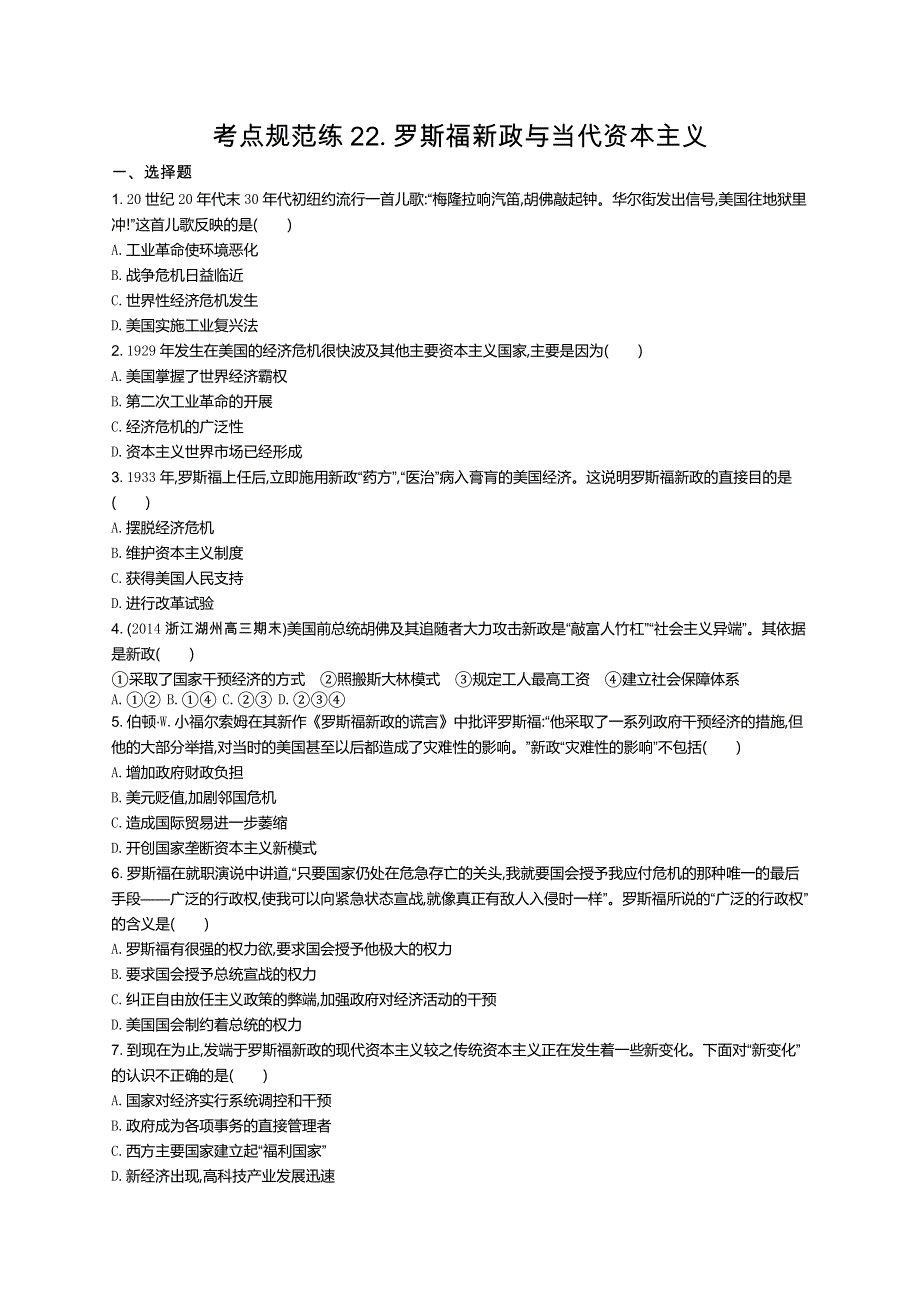 考点规范练 22. 罗斯福新政与当代资本主义

一、选择题

1. 20 世纪 20 年代末 30 年代初纽约流行一首儿歌:“梅隆拉响汽笛,胡佛敲起钟。华尔街发出信号,美国往地狱里冲!”这首儿歌反映的是(　　)

A. 工业革命使环境恶化

B. 战争危机日益临近

C. 世界性经济危机发生

D. 美国实施工业复兴法

2. 1929 年发生在美国的经济危机很快波及其他主要资本主义国家,主要是因为(　　)

A. 美国掌握了世界经济霸权

B. 第二次工业革命的开展

C. 经济危机的广泛性

D. 资本主义世界市场已经形成

3. 1933 年,罗斯福上任后,立即施用新政“药方”,“医治”病入膏肓的美国经济。这说明罗斯福新政的直接目的是(　　)

A. 摆脱经济危机

B. 维护资本主义制度

C. 获得美国人民支持

D. 进行改革试验

4. (2014 浙江湖州高三期末)美国前总统胡佛及其追随者大力攻击新政是“敲富人竹杠”“社会主义异端”。其依据是新政(　　)

①采取了国家干预经济的方式　②照搬斯大林模式　③规定工人最高工资　④建立社会保障体系

A. ①②　B. ①④　C. ②③　D. ②③④

5. 伯顿·W. 小福尔索姆在其新作《罗斯福新政的谎言》中批评罗斯福:“他采取了一系列政府干预经济的措施,但他的大部分举措,对当时的美国甚至以后都造成了灾难性的影响。”新政“灾难性的影响”不包括(　　)

A. 增加政府财政负担

B. 美元贬值,加剧邻国危机

C. 造成国际贸易进一步萎缩

D. 开创国家垄断资本主义新模式

6. 罗斯福在就职演说中讲道,“只要国家仍处在危急存亡的关头,我就要国会授予我应付危机的那种唯一的最后手段——广泛的行政权,使我可以向紧急状态宣战,就像真正有敌人入侵时一样”。罗斯福所说的“广泛的行政权”的含义是(　　)

A. 罗斯福有很强的权力欲,要求国会授予他极大的权力

B. 要求国会授予总统宣战的权力

C. 纠正自由放任主义政策的弊端,加强政府对经济活动的干预

D. 美国国会制约着总统的权力

7. 到现在为止,发端于罗斯福新政的现代资本主义较之传统资本主义正在发生着一些新变化。下面对“新变化”的认识不正确的是(　　)

A. 国家对经济实行系统调控和干预

B. 政府成为各项事务的直接管理者

C. 西方主要国家建立起“福利国家”

D. 新经济出现,高科技产业发展迅速